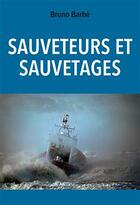 Bruno Barbé

SAUVETEURS ET SAUVETAGES